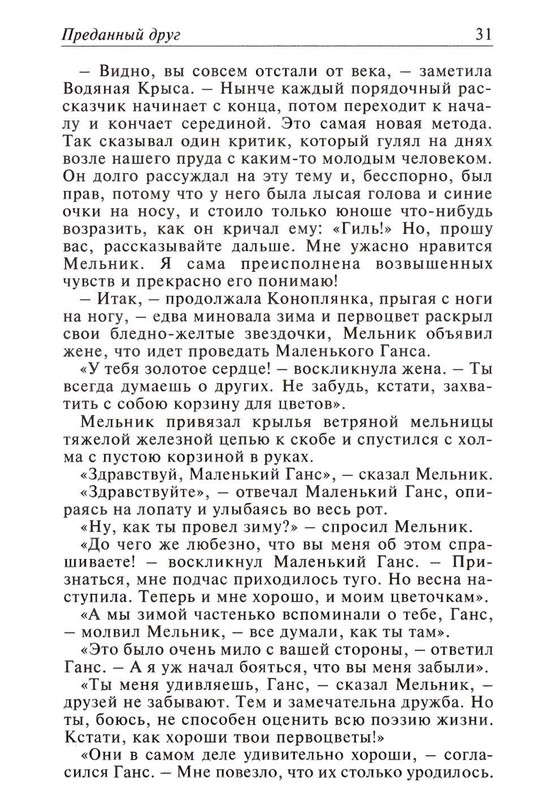 Преданный друг 31

– Видно, вы совсем отстали от века, – заметила Водяная Крыса. – Нынче каждый порядочный рассказчик начинает с конца, потом переходит к началу и кончает серединой. Это самая новая метода. Так сказывал один критик, который гулял на днях возле нашего пруда с каким-то молодым человеком. Он долго рассуждал на эту тему и, бесспорно, был прав, потому что у него была лысая голова и синие очки на носу, и стоило только юноше что-нибудь возразить, как он кричал ему: «Гиль!» Но, прошу вас, рассказывайте дальше. Мне ужасно нравится Мельник. Я сама преисполнена возвышенных чувств и прекрасно его понимаю!

– Итак, – продолжала Коноплянка, прыгая с ноги на ногу, – едва миновала зима и первоцвет раскрыл свои бледно-желтые звездочки, Мельник объявил жене, что идет проведать Маленького Ганса.

«У тебя золотое сердце! – воскликнула жена. – Ты всегда думаешь о других. Не забудь, кстати, захватить с собою корзину для цветов».

Мельник привязал крылья ветряной мельницы тяжелой железной цепью к скобе и спустился с холма с пустою корзиной в руках.

«Здравствуй, Маленький Ганс», – сказал Мельник.

«Здравствуйте», – отвечал Маленький Ганс, опираясь на лопату и улыбаясь во весь рот.

«Ну, как ты провел зиму?» – спросил Мельник.

«До чего же любезно, что вы меня об этом спрашиваете! – воскликнул Маленький Ганс. – Признаться, мне подчас приходилось туго. Но весна наступила. Теперь и мне хорошо, и моим цветочкам».

«А мы зимой частенько вспоминали о тебе, Ганс, – молвил Мельник, – все думали, как ты там».

«Это было очень мило с вашей стороны, – ответил Ганс. – А я уж начал бояться, что вы меня забыли».

«Ты меня удивляешь, Ганс, – сказал Мельник, – друзей не забывают. Тем и замечательна дружба. Но ты, боюсь, не способен оценить всю поэзию жизни. Кстати, как хороши твои первоцветы!»

«Они в самом деле удивительно хороши, – согласился Ганс. – Мне повезло, что их столько уродилось.